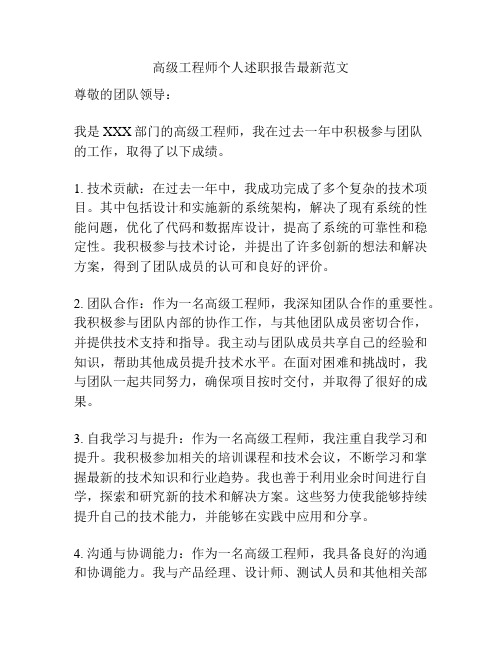 高级工程师个人述职报告最新范文

尊敬的团队领导：

我是XXX部门的高级工程师，我在过去一年中积极参与团队的工作，取得了以下成绩。

1. 技术贡献：在过去一年中，我成功完成了多个复杂的技术项目。其中包括设计和实施新的系统架构，解决了现有系统的性能问题，优化了代码和数据库设计，提高了系统的可靠性和稳定性。我积极参与技术讨论，并提出了许多创新的想法和解决方案，得到了团队成员的认可和良好的评价。

2. 团队合作：作为一名高级工程师，我深知团队合作的重要性。我积极参与团队内部的协作工作，与其他团队成员密切合作，并提供技术支持和指导。我主动与团队成员共享自己的经验和知识，帮助其他成员提升技术水平。在面对困难和挑战时，我与团队一起共同努力，确保项目按时交付，并取得了很好的成果。

3. 自我学习与提升：作为一名高级工程师，我注重自我学习和提升。我积极参加相关的培训课程和技术会议，不断学习和掌握最新的技术知识和行业趋势。我也善于利用业余时间进行自学，探索和研究新的技术和解决方案。这些努力使我能够持续提升自己的技术能力，并能够在实践中应用和分享。

4. 沟通与协调能力：作为一名高级工程师，我具备良好的沟通和协调能力。我与产品经理、设计师、测试人员和其他相关部